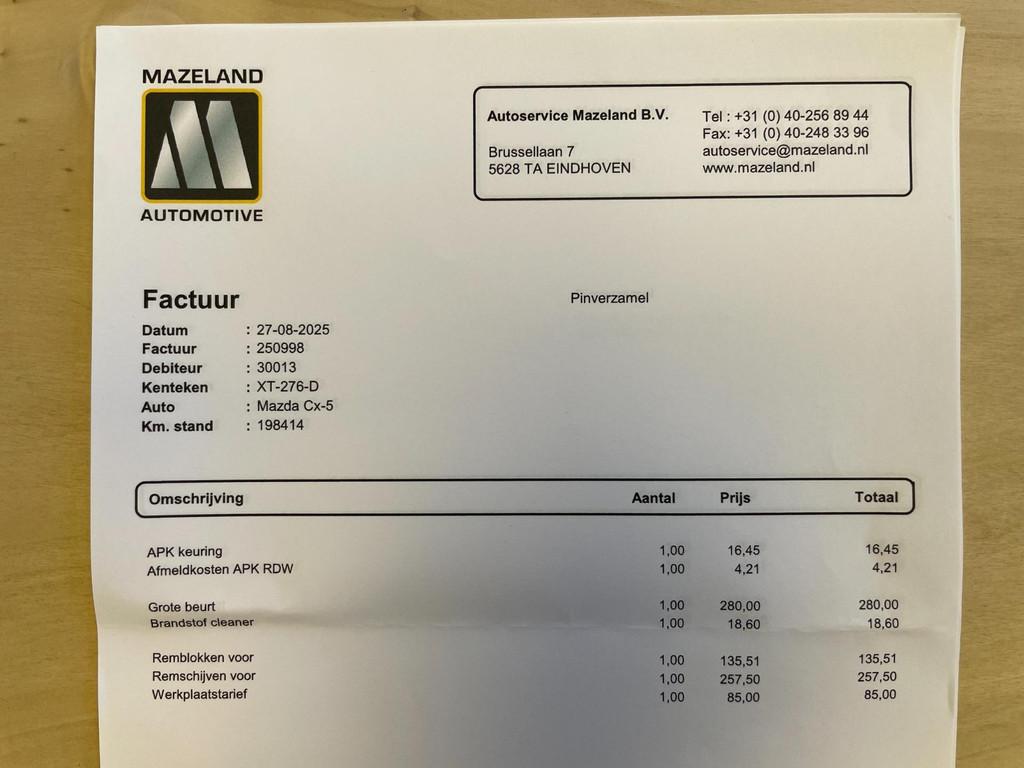 MAZELAND

AUTOMOTIVE

Autoservice Mazeland B.V.

Brussellaan 7
5628 TA EINDHOVEN

Tel : +31 (0) 40-256 89 44
Fax: +31 (0) 40-248 33 96
autoservice@mazeland.nl
www.mazeland.nl

Factuur

Pinverzamel

Datum : 27-08-2025
Factuur : 250998
Debiteur : 30013
Kenteken : XT-276-D
Auto : Mazda Cx-5
Km. stand : 198414

| Omschrijving | Aantal | Prijs | Totaal |
|---|---|---|---|
| APK keuring | 1,00 | 16,45 | 16,45 |
| Afmeldkosten APK RDW | 1,00 | 4,21 | 4,21 |
| Grote beurt | 1,00 | 280,00 | 280,00 |
| Brandstof cleaner | 1,00 | 18,60 | 18,60 |
| Remblokken voor | 1,00 | 135,51 | 135,51 |
| Remschijven voor | 1,00 | 257,50 | 257,50 |
| Werkplaatstarief | 1,00 | 85,00 | 85,00 |